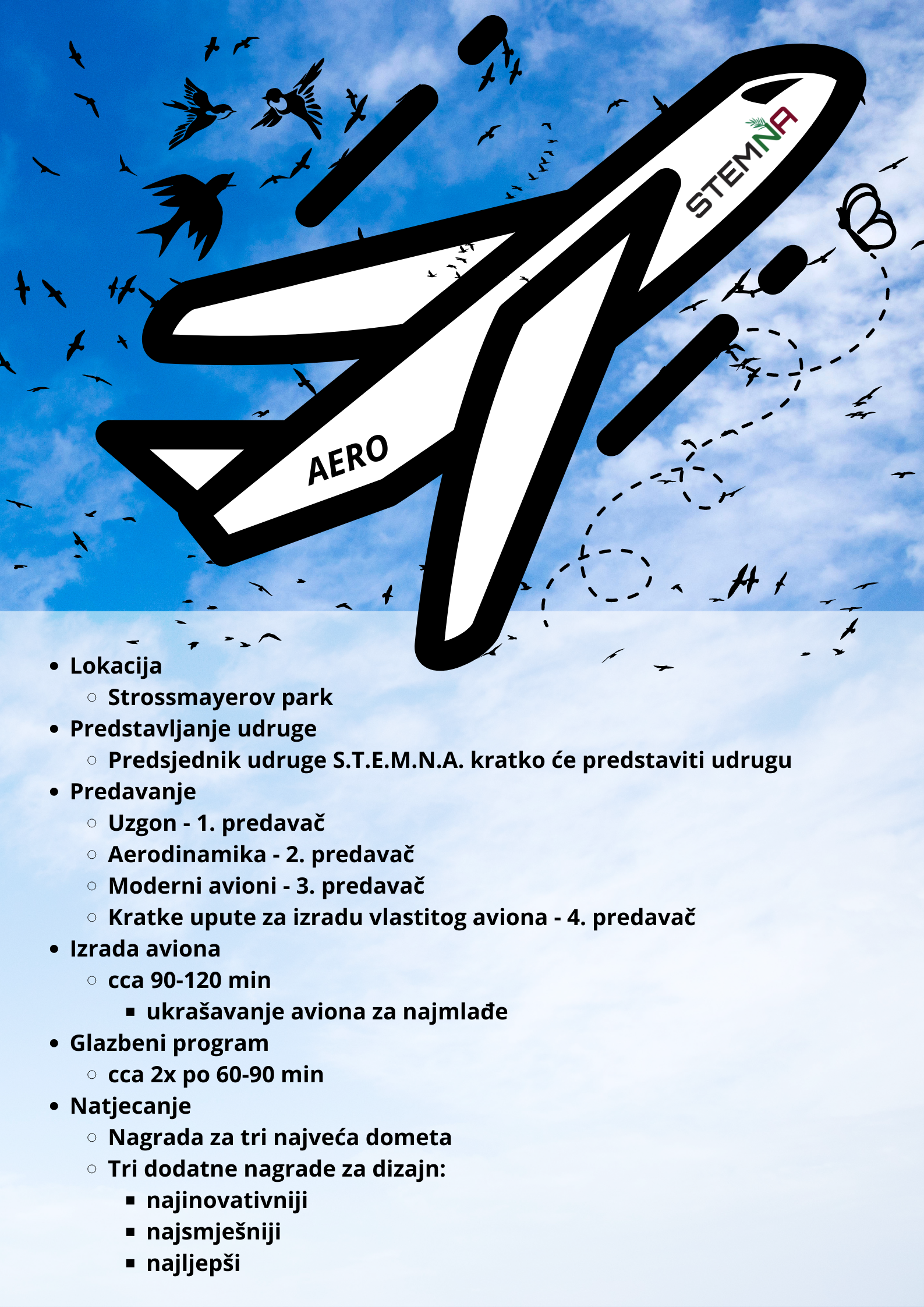 STEMNA

AERO

- Lokacija
  - Strossmayerov park
- Predstavljanje udruge
  - Predsjednik udruge S.T.E.M.N.A. kratko će predstaviti udrugu
- Predavanje
  - Uzgon - 1. predavač
  - Aerodinamika - 2. predavač
  - Moderni avioni - 3. predavač
  - Kratke upute za izradu vlastitog aviona - 4. predavač
- Izrada aviona
  - cca 90-120 min
    - ukrašavanje aviona za najmlađe
- Glazbeni program
  - cca 2x po 60-90 min
- Natjecanje
  - Nagrada za tri najveća dometa
  - Tri dodatne nagrade za dizajn:
    - najinovativniji
    - najsmješniji
    - najljepši